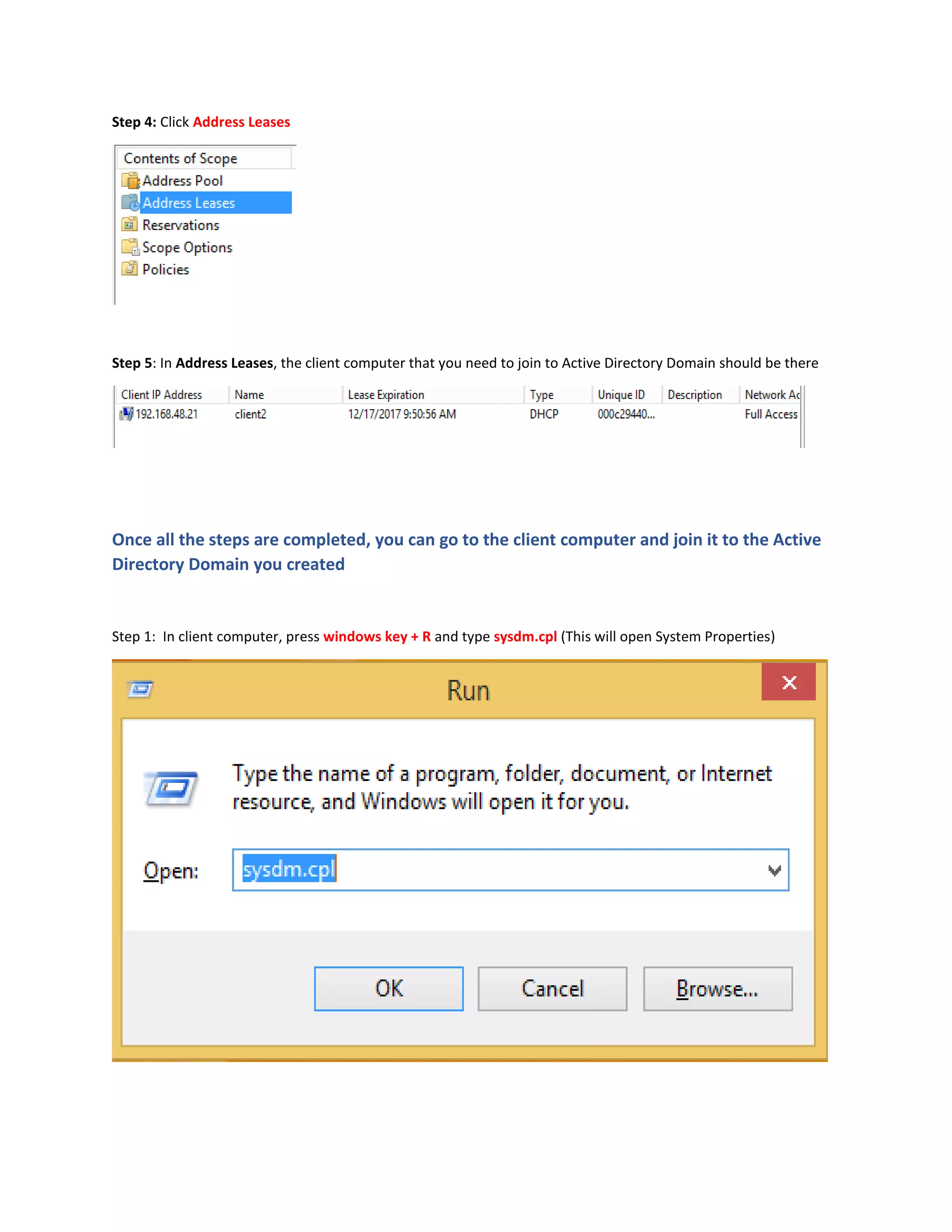 Step 4: Click Address Leases

Contents of Scope
Address Pool
Address Leases
Reservations
Scope Options
Policies

Step 5: In Address Leases, the client computer that you need to join to Active Directory Domain should be there

| Client IP Address | Name | Lease Expiration | Type | Unique ID | Description | Network Ac |
|---|---|---|---|---|---|---|
| 192.168.48.21 | client2 | 12/17/2017 9:50:56 AM | DHCP | 000c29440... | | Full Access |

Once all the steps are completed, you can go to the client computer and join it to the Active Directory Domain you created

Step 1: In client computer, press windows key + R and type sysdm.cpl (This will open System Properties)

Run

Type the name of a program, folder, document, or Internet resource, and Windows will open it for you.

Open: sysdm.cpl

OK Cancel Browse...